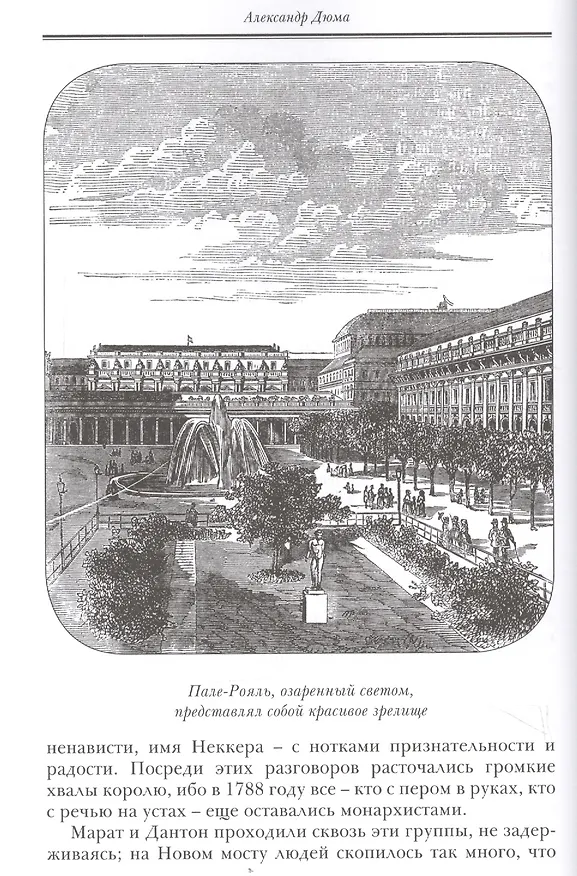 Александр Дюма

Пале-Рояль, озаренный светом,
представлял собой красивое зрелище

ненависти, имя Неккера – с нотками признательности и радости. Посреди этих разговоров расточались громкие хвалы королю, ибо в 1788 году все – кто с пером в руках, кто с речью на устах – еще оставались монархистами.

Марат и Дантон проходили сквозь эти группы, не задерживаясь; на Новом мосту людей скопилось так много, что